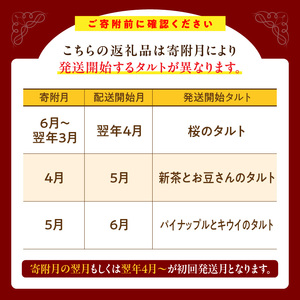 ご寄附前に確認ください

こちらの返礼品は寄附月により
発送開始するタルトが異なります。

| 寄附月 | 配送開始月 | 発送開始タルト |
|---|---|---|
| 6月～翌年3月 | 翌年4月 | 桜のタルト |
| 4月 | 5月 | 新茶とお豆さんのタルト |
| 5月 | 6月 | パイナップルとキウイのタルト |

寄附月の翌月もしくは翌年4月～が初回発送月となります。